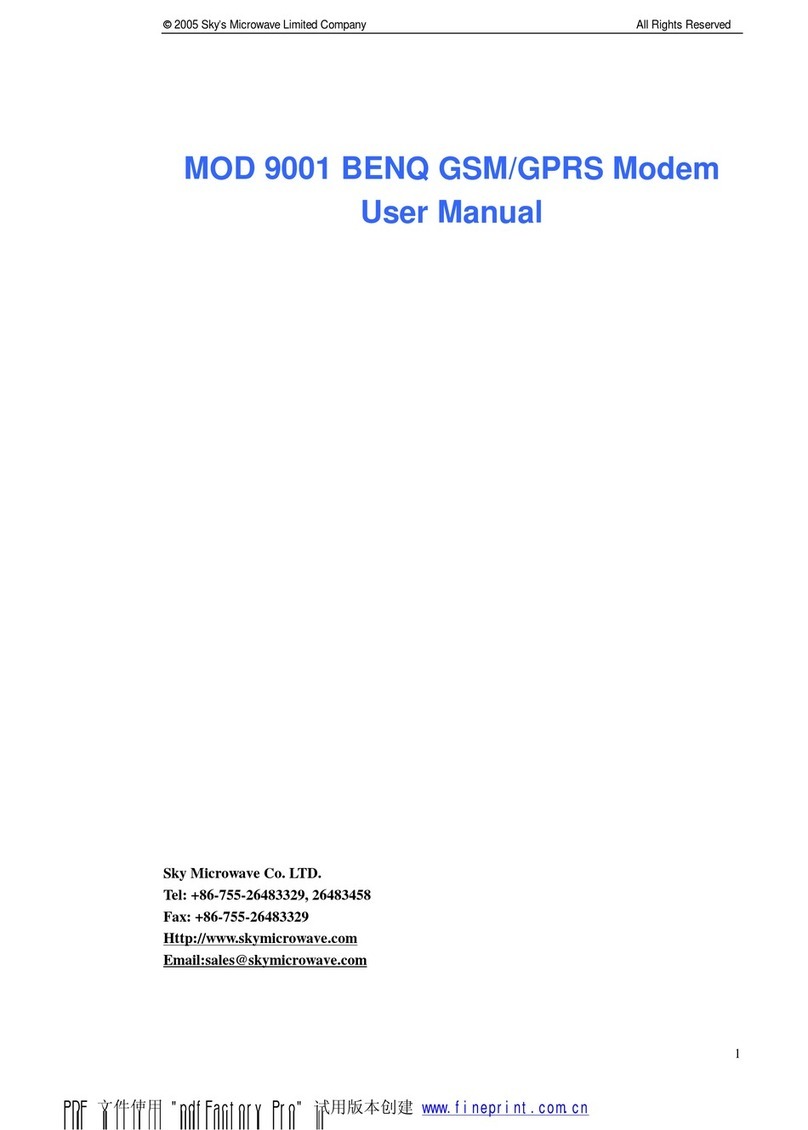 © 2005 Sky's Microwave Limited Company All Rights Reserved

MOD 9001 BENQ GSM/GPRS Modem User Manual

Sky Microwave Co. LTD.
Tel: +86-755-26483329, 26483458
Fax: +86-755-26483329
Http://www.skymicrowave.com
Email:sales@skymicrowave.com

1

PDF 文件使用 "pdfFactory Pro" 试用版本创建 www.fineprint.com.cn